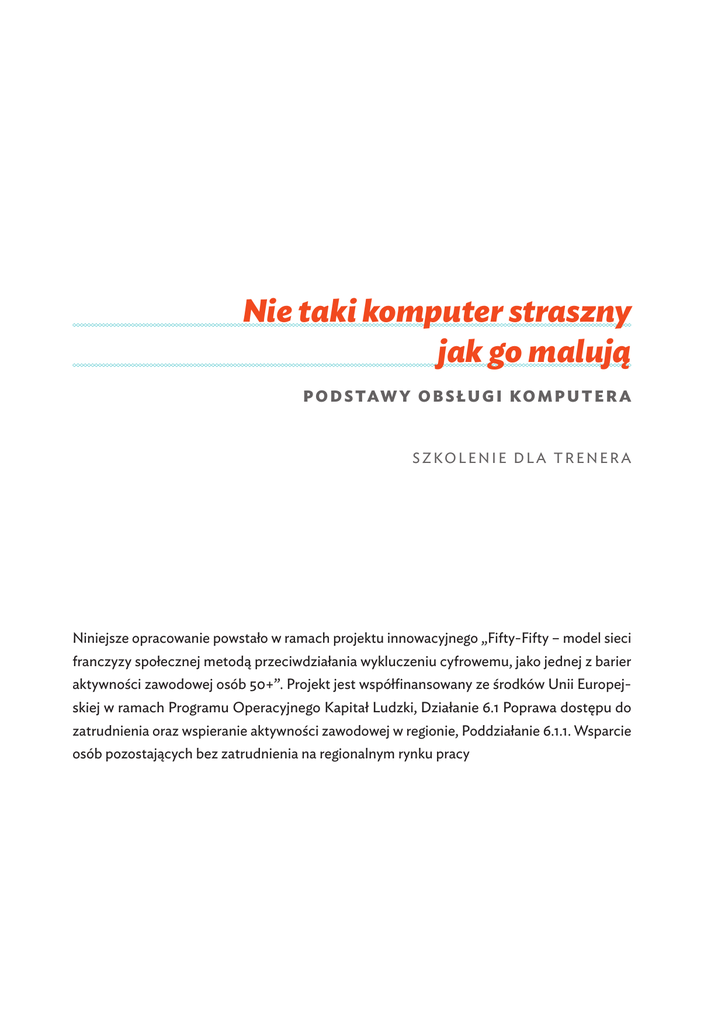 Nie taki komputer straszny jak go malują

PODSTAWY OBSŁUGI KOMPUTERA

SZKOLENIE DLA TRENERA

Niniejsze opracowanie powstało w ramach projektu innowacyjnego „Fifty-Fifty – model sieci franczyzy społecznej metodą przeciwdziałania wykluczeniu cyfrowemu, jako jednej z barier aktywności zawodowej osób 50+”. Projekt jest współfinansowany ze środków Unii Europejskiej w ramach Programu Operacyjnego Kapitał Ludzki, Działanie 6.1 Poprawa dostępu do zatrudnienia oraz wspieranie aktywności zawodowej w regionie, Poddziałanie 6.1.1. Wsparcie osób pozostających bez zatrudnienia na regionalnym rynku pracy